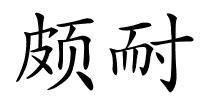 颇耐